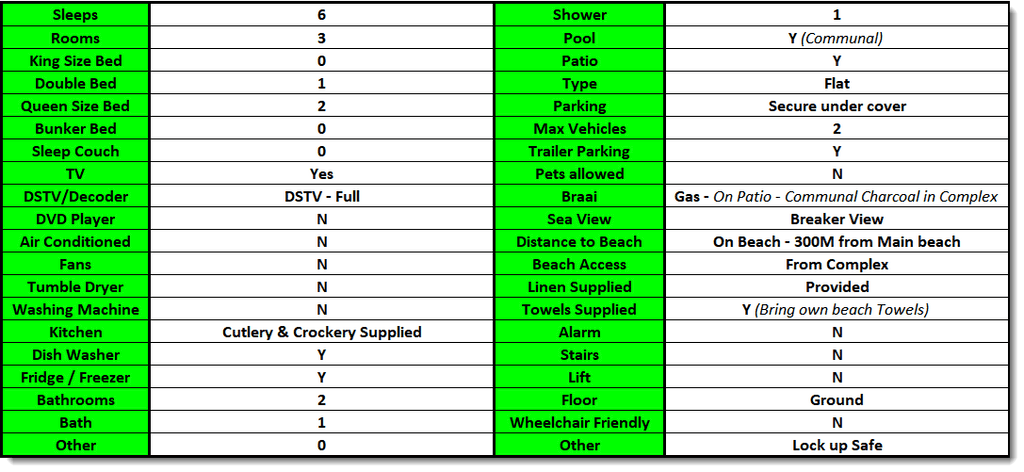 | Sleeps | 6 | Shower | 1 |
|---|---|---|---|
| Rooms | 3 | Pool | Y (Communal) |
| King Size Bed | 0 | Patio | Y |
| Double Bed | 1 | Type | Flat |
| Queen Size Bed | 2 | Parking | Secure under cover |
| Bunker Bed | 0 | Max Vehicles | 2 |
| Sleep Couch | 0 | Trailer Parking | Y |
| TV | Yes | Pets allowed | N |
| DSTV/Decoder | DSTV - Full | Braai | Gas - On Patio - Communal Charcoal in Complex |
| DVD Player | N | Sea View | Breaker View |
| Air Conditioned | N | Distance to Beach | On Beach - 300M from Main beach |
| Fans | N | Beach Access | From Complex |
| Tumble Dryer | N | Linen Supplied | Provided |
| Washing Machine | N | Towels Supplied | Y (Bring own beach Towels) |
| Kitchen | Cutlery & Crockery Supplied | Alarm | N |
| Dish Washer | Y | Stairs | N |
| Fridge / Freezer | Y | Lift | N |
| Bathrooms | 2 | Floor | Ground |
| Bath | 1 | Wheelchair Friendly | N |
| Other | 0 | Other | Lock up Safe |